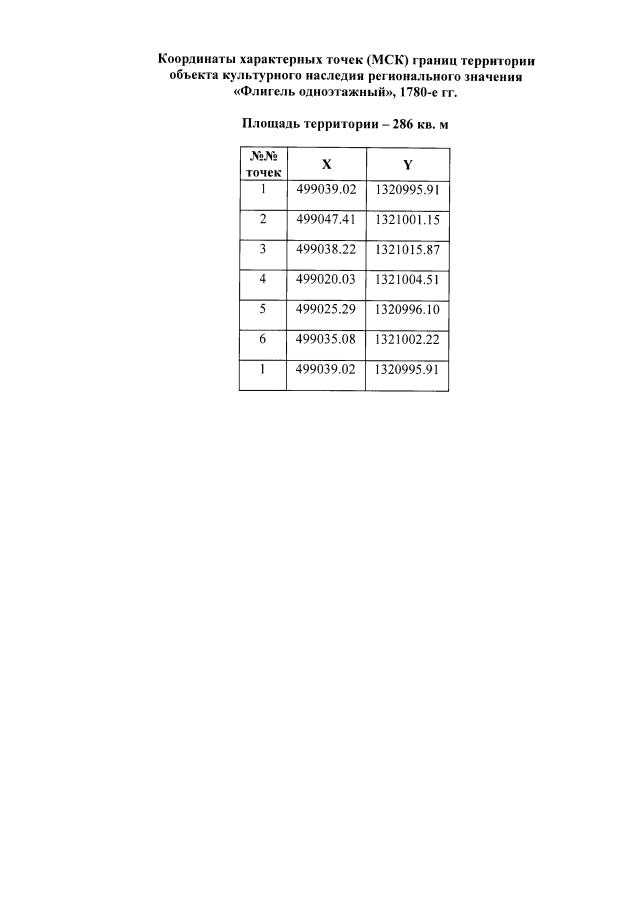 Координаты характерных точек (МСК) границ территории
объекта культурного наследия регионального значения
«Флигель одноэтажный», 1780-е гг.

Площадь территории – 286 кв. м

| №№ точек | X | Y |
|---|---|---|
| 1 | 499039.02 | 1320995.91 |
| 2 | 499047.41 | 1321001.15 |
| 3 | 499038.22 | 1321015.87 |
| 4 | 499020.03 | 1321004.51 |
| 5 | 499025.29 | 1320996.10 |
| 6 | 499035.08 | 1321002.22 |
| 1 | 499039.02 | 1320995.91 |